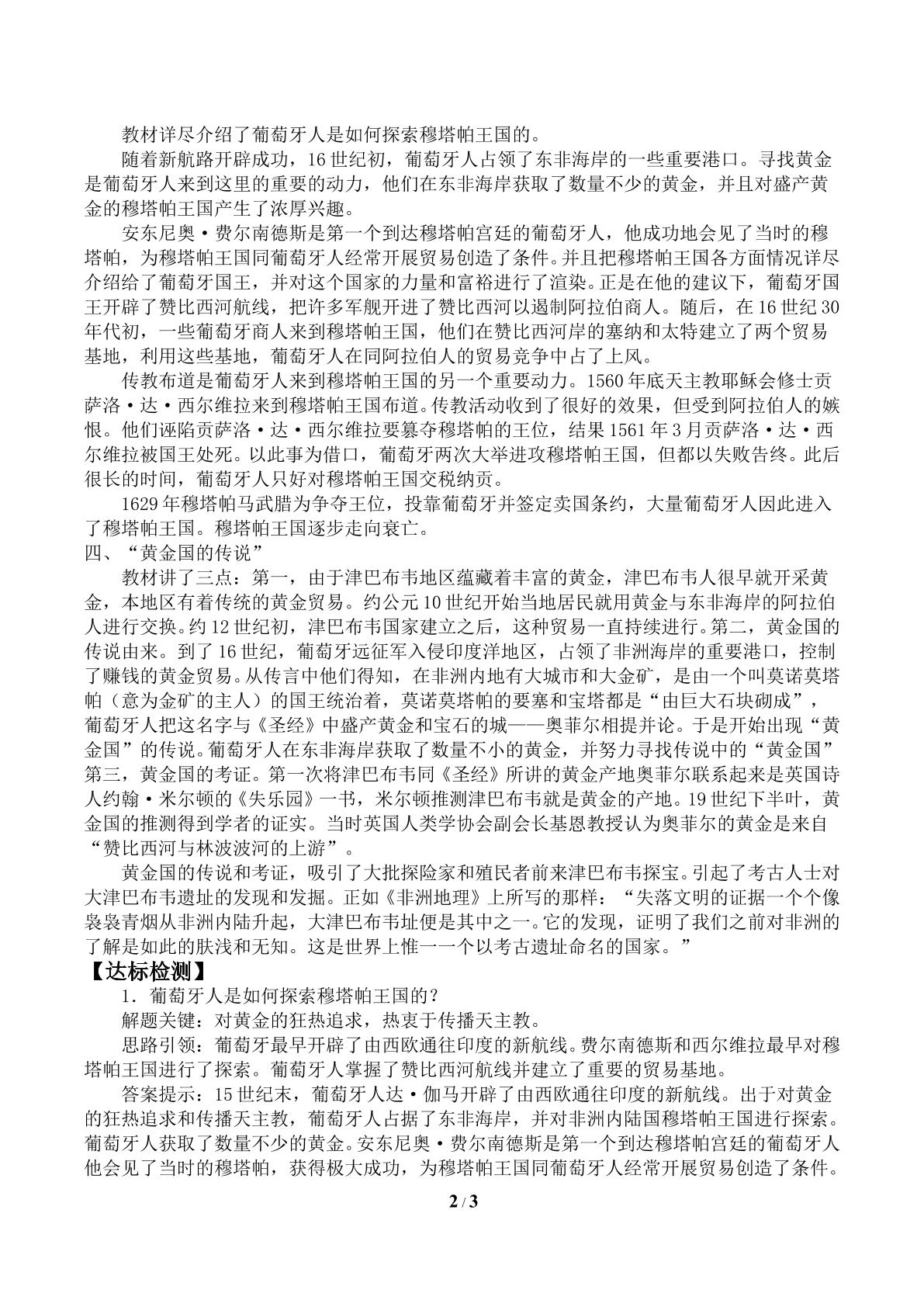 教材详尽介绍了葡萄牙人是如何探索穆塔帕王国的。

随着新航路开辟成功，16世纪初，葡萄牙人占领了东非海岸的一些重要港口。寻找黄金是葡萄牙人来到这里的重要的动力，他们在东非海岸获取了数量不少的黄金，并且对盛产黄金的穆塔帕王国产生了浓厚兴趣。

安东尼奥·费尔南德斯是第一个到达穆塔帕宫廷的葡萄牙人，他成功地会见了当时的穆塔帕，为穆塔帕王国同葡萄牙人经常开展贸易创造了条件。并且把穆塔帕王国各方面情况详尽介绍给了葡萄牙国王，并对这个国家的力量和富裕进行了渲染。正是在他的建议下，葡萄牙国王开辟了赞比西河航线，把许多军舰开进了赞比西河以遏制阿拉伯商人。随后，在16世纪30年代初，一些葡萄牙商人来到穆塔帕王国，他们在赞比西河岸的塞纳和太特建立了两个贸易基地，利用这些基地，葡萄牙人在同阿拉伯人的贸易竞争中占了上风。

传教布道是葡萄牙人来到穆塔帕王国的另一个重要动力。1560年底天主教耶稣会修士贡萨洛·达·西尔维拉来到穆塔帕王国布道。传教活动收到了很好的效果，但受到阿拉伯人的嫉恨。他们诬陷贡萨洛·达·西尔维拉要篡夺穆塔帕的王位，结果1561年3月贡萨洛·达·西尔维拉被国王处死。以此事为借口，葡萄牙两次大举进攻穆塔帕王国，但都以失败告终。此后很长的时间，葡萄牙人只好对穆塔帕王国交税纳贡。

1629年穆塔帕马武腊为争夺王位，投靠葡萄牙并签定卖国条约，大量葡萄牙人因此进入了穆塔帕王国。穆塔帕王国逐步走向衰亡。

四、“黄金国的传说”

教材讲了三点：第一，由于津巴布韦地区蕴藏着丰富的黄金，津巴布韦人很早就开采黄金，本地区有着传统的黄金贸易。约公元10世纪开始当地居民就用黄金与东非海岸的阿拉伯人进行交换。约12世纪初，津巴布韦国家建立之后，这种贸易一直持续进行。第二，黄金国的传说由来。到了16世纪，葡萄牙远征军入侵印度洋地区，占领了非洲海岸的重要港口，控制了赚钱的黄金贸易。从传言中他们得知，在非洲内地有大城市和大金矿，是由一个叫莫诺莫塔帕（意为金矿的主人）的国王统治着，莫诺莫塔帕的要塞和宝塔都是“由巨大石块砌成”，葡萄牙人把这名字与《圣经》中盛产黄金和宝石的城——奥菲尔相提并论。于是开始出现“黄金国”的传说。葡萄牙人在东非海岸获取了数量不小的黄金，并努力寻找传说中的“黄金国”第三，黄金国的考证。第一次将津巴布韦同《圣经》所讲的黄金产地奥菲尔联系起来是英国诗人约翰·米尔顿的《失乐园》一书，米尔顿推测津巴布韦就是黄金的产地。19世纪下半叶，黄金国的推测得到学者的证实。当时英国人类学协会副会长基恩教授认为奥菲尔的黄金是来自“赞比西河与林波波河的上游”。

黄金国的传说和考证，吸引了大批探险家和殖民者前来津巴布韦探宝。引起了考古人士对大津巴布韦遗址的发现和发掘。正如《非洲地理》上所写的那样：“失落文明的证据一个个像袅袅青烟从非洲内陆升起，大津巴布韦址便是其中之一。它的发现，证明了我们之前对非洲的了解是如此的肤浅和无知。这是世界上惟一一个以考古遗址命名的国家。”

【达标检测】

1．葡萄牙人是如何探索穆塔帕王国的？

解题关键：对黄金的狂热追求，热衷于传播天主教。

思路引领：葡萄牙最早开辟了由西欧通往印度的新航线。费尔南德斯和西尔维拉最早对穆塔帕王国进行了探索。葡萄牙人掌握了赞比西河航线并建立了重要的贸易基地。

答案提示：15世纪末，葡萄牙人达·伽马开辟了由西欧通往印度的新航线。出于对黄金的狂热追求和传播天主教，葡萄牙人占据了东非海岸，并对非洲内陆国穆塔帕王国进行探索。葡萄牙人获取了数量不少的黄金。安东尼奥·费尔南德斯是第一个到达穆塔帕宫廷的葡萄牙人他会见了当时的穆塔帕，获得极大成功，为穆塔帕王国同葡萄牙人经常开展贸易创造了条件。

2 / 3